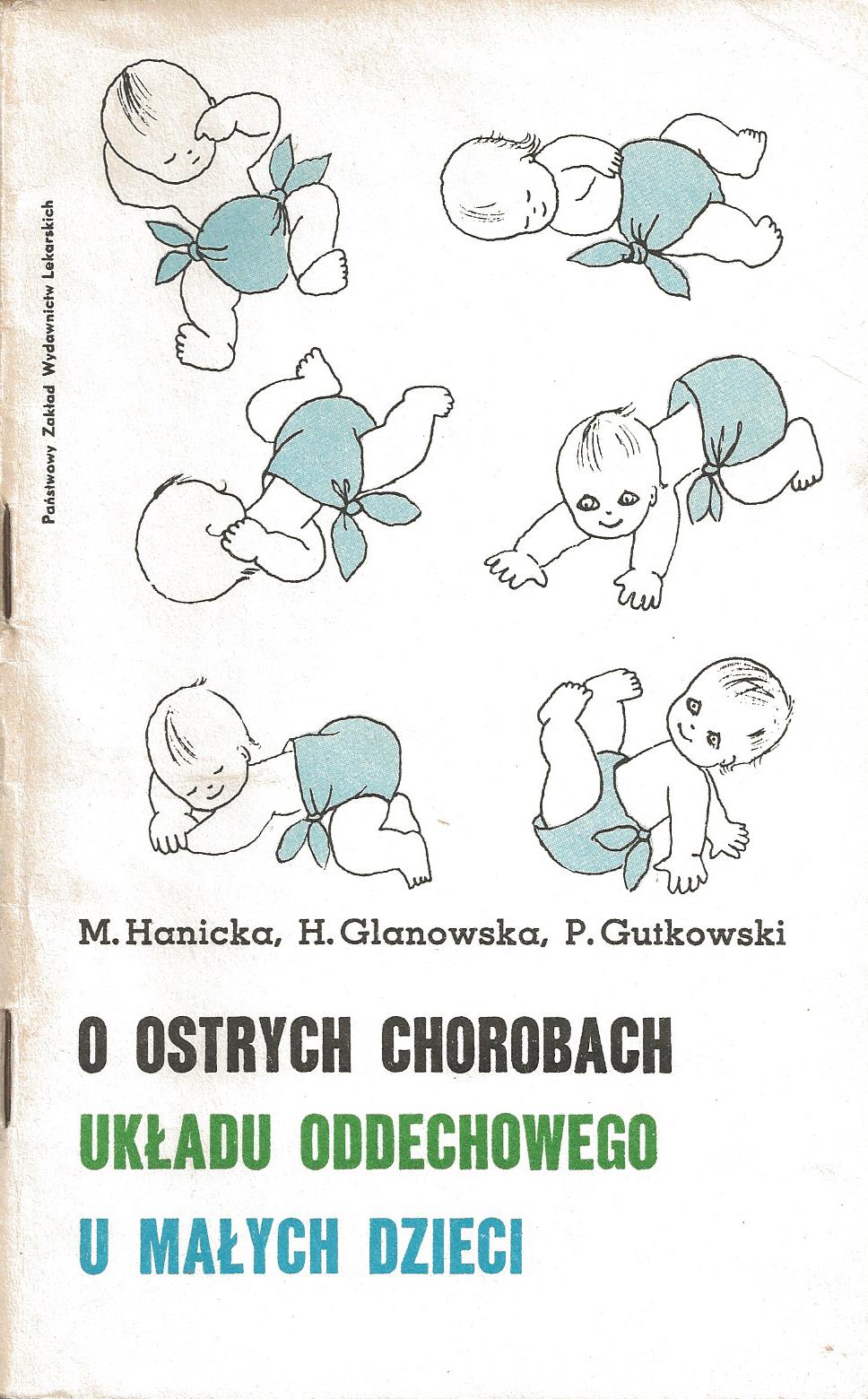 Państwowy Zakład Wydawnictw Lekarskich

M. Hanicka, H. Glanowska, P. Gutkowski

O OSTRYCH CHOROBACH
UKŁADU ODDECHOWEGO
U MAŁYCH DZIECI